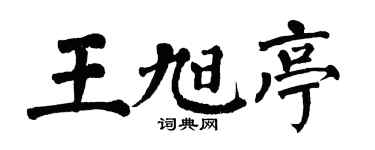 王旭亭
词典网